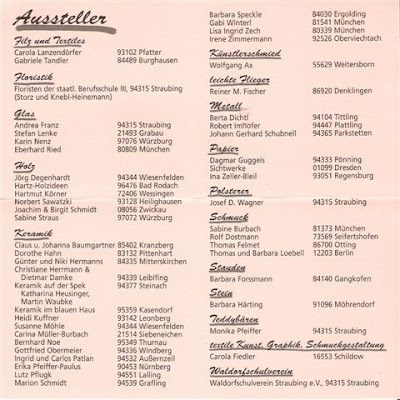 Aussteller

Filz und Textiles
Carola Lanzendörfer 93102 Pfatter
Gabriele Tandler 84489 Burghausen

Floristik
Floristen der staatl. Berufsschule III, 94315 Straubing (Storz und Knebl-Heinemann)

Glas
Andrea Franz 94315 Straubing
Stefan Lenke 21493 Grabau
Karin Nenz 97076 Würzburg
Eberhard Ried 80809 München

Holz
Jörg Degenhardt 94344 Wiesenfelden
Hartz-Holzideen 96476 Bad Rodach
Hartmut Körner 72406 Wessingen
Norbert Sawatzki 93128 Heilighausen
Joachim & Birgit Schmidt 08056 Zwickau
Sabine Straus 97072 Würzburg

Keramik
Claus u. Johanna Baumgartner 85402 Kranzberg
Dorothe Hahn 83132 Pittenhart
Günter und Niki Hermanns 84335 Mitterskirchen
Christiane Herrmann & Dietmar Damke 94339 Leiblfing
Keramik auf der Spek 94377 Steinach
Katharina Heusinger, Martin Waubke
Keramik im blauen Haus 95359 Kasendorf
Heidi Kuffner 93142 Leonberg
Susanne Möhle 94344 Wiesenfelden
Carina Müller-Burbach 21514 Siebeneichen
Bernhard Noe 95349 Thurnau
Gottfried Obermeier 94336 Windberg
Ingrid und Carlos Patlan 94532 Außernzell
Erika Pfeiffer-Paulus 90453 Nürnberg
Lutz Pflugk 94551 Lalling
Marion Schmidt 94539 Grafling

Barbara Speckle 84030 Ergolding
Gabi Winterl 81541 München
Lisa Ingrid Zech 80339 München
Irene Zimmermann 92526 Oberviechtach

Künstlerschmied
Wolfgang Ax 55629 Weitersborn

leichte Flieger
Reiner M. Fischer 86920 Denklingen

Metall
Berta Dichtl 94104 Tittling
Robert Imhofer 94447 Plattling
Johann Gerhard Schubnell 94365 Parkstetten

Papier
Dagmar Guggeis 94333 Pönning
Sichtwerke 01099 Dresden
Ina Zeller-Bleil 93051 Regensburg

Polsterer
Josef D. Wagner 94315 Straubing

Schmuck
Sabine Burbach 81373 München
Rolf Dostmann 73569 Seifertshofen
Thomas Felmet 86700 Otting
Thomas und Barbara Loebell 12203 Berlin

Stauden
Barbara Forssmann 84140 Gangkofen

Stein
Barbara Härting 91096 Möhrendorf

Teddybären
Monika Pfeiffer 94315 Straubing

textile Kunst, Graphik, Schmuckgestaltung
Carola Fiedler 16553 Schildow

Waldorfschulverein
Waldorfschulverein Straubing e.V., 94315 Straubing